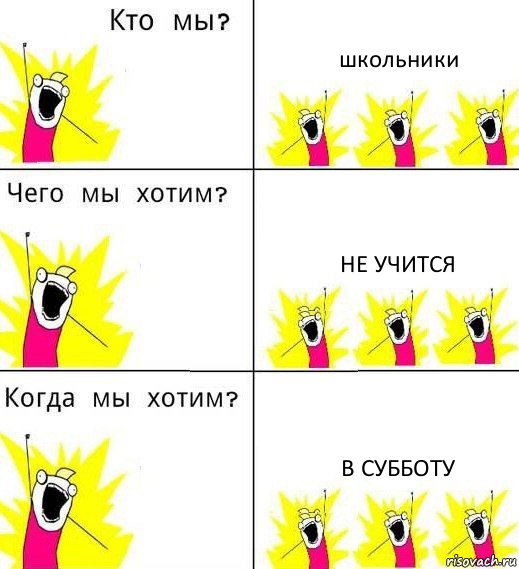 Кто мы?

школьники

Чего мы хотим?

НЕ УЧИТСЯ

Когда мы хотим?

В СУББОТУ

risovach.ru